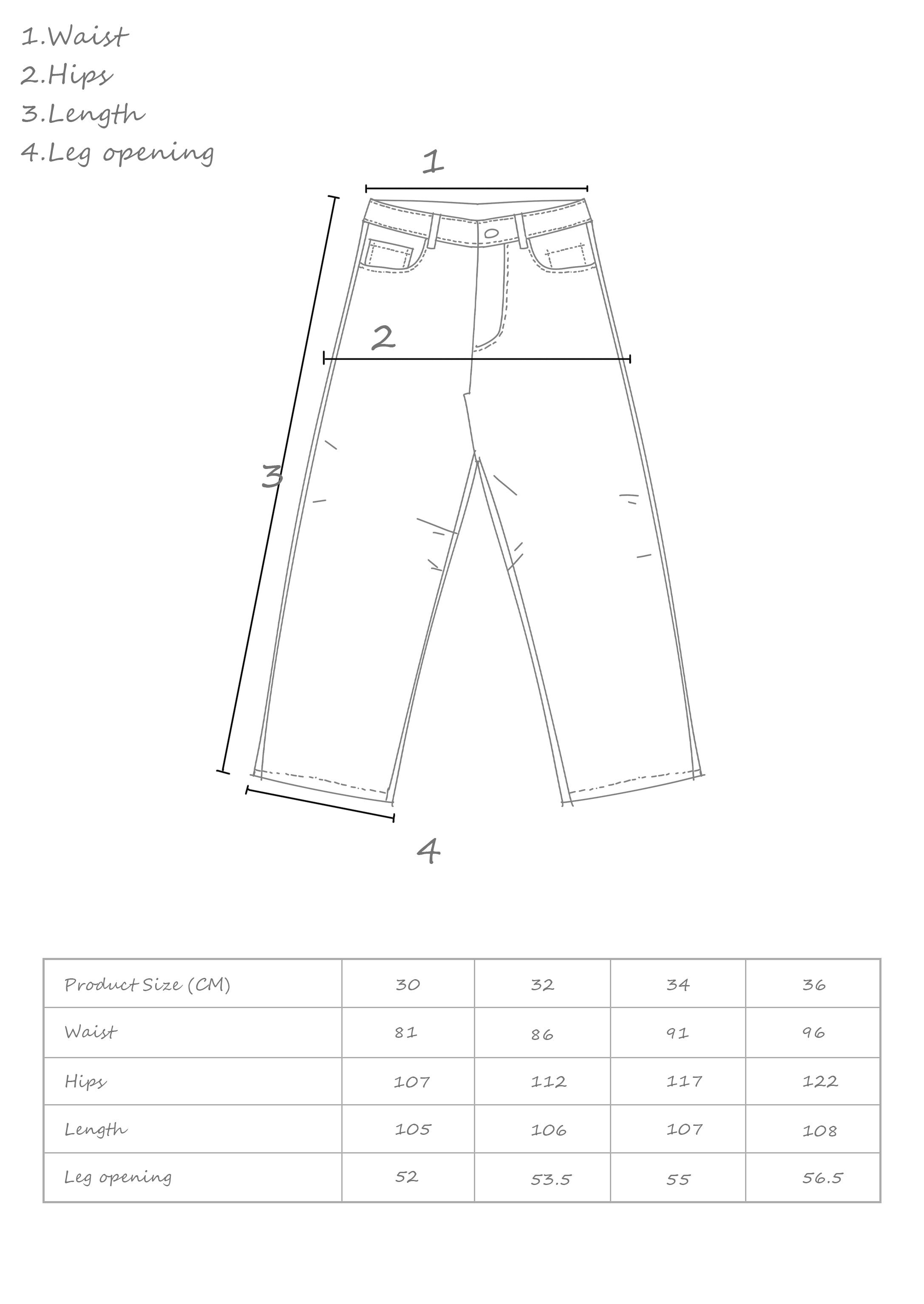 1.Waist
2.Hips
3.Length
4.Leg opening

1

2

3

4

| Product Size (CM) | 30 | 32 | 34 | 36 |
|---|---|---|---|---|
| Waist | 81 | 86 | 91 | 96 |
| Hips | 107 | 112 | 117 | 122 |
| Length | 105 | 106 | 107 | 108 |
| Leg opening | 52 | 53.5 | 55 | 56.5 |